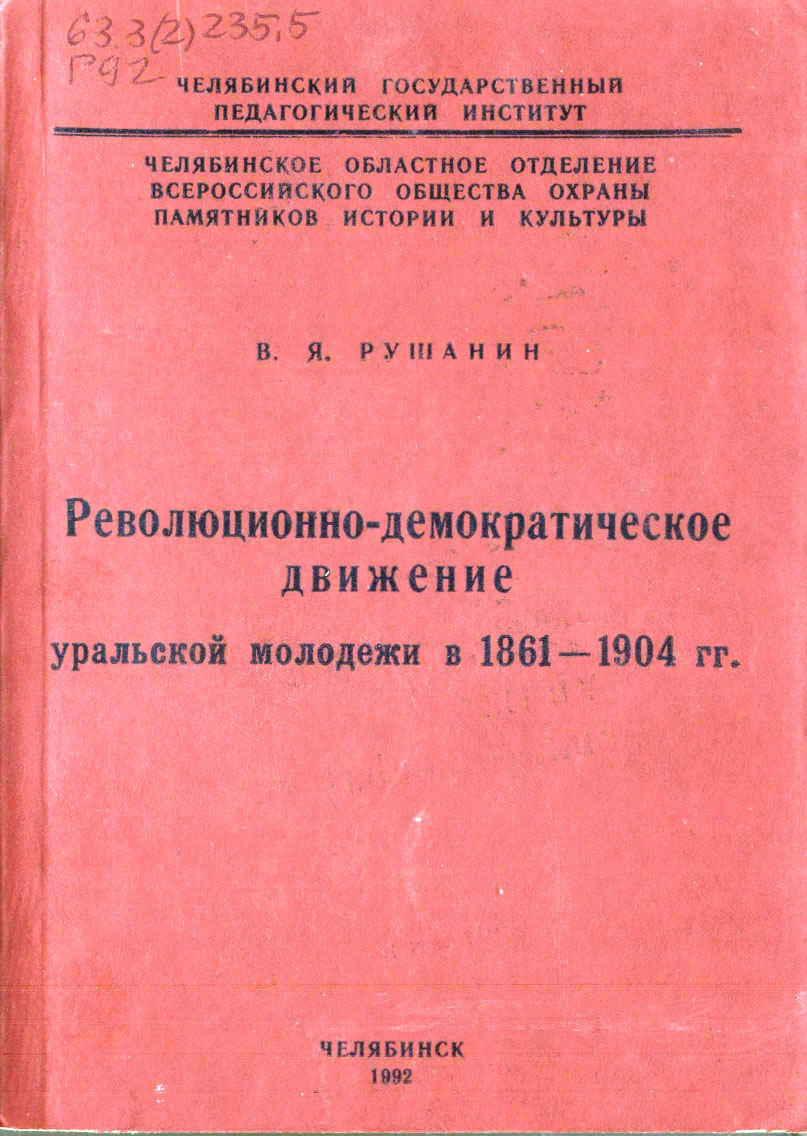 63.3(2)235.5
Р92

ЧЕЛЯБИНСКИЙ ГОСУДАРСТВЕННЫЙ ПЕДАГОГИЧЕСКИЙ ИНСТИТУТ

ЧЕЛЯБИНСКОЕ ОБЛАСТНОЕ ОТДЕЛЕНИЕ ВСЕРОССИЙСКОГО ОБЩЕСТВА ОХРАНЫ ПАМЯТНИКОВ ИСТОРИИ И КУЛЬТУРЫ

В. Я. РУШАНИН

Революционно-демократическое движение уральской молодежи в 1861—1904 гг.

ЧЕЛЯБИНСК
1992